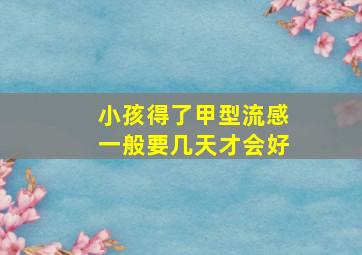 小孩得了甲型流感
一般要几天才会好